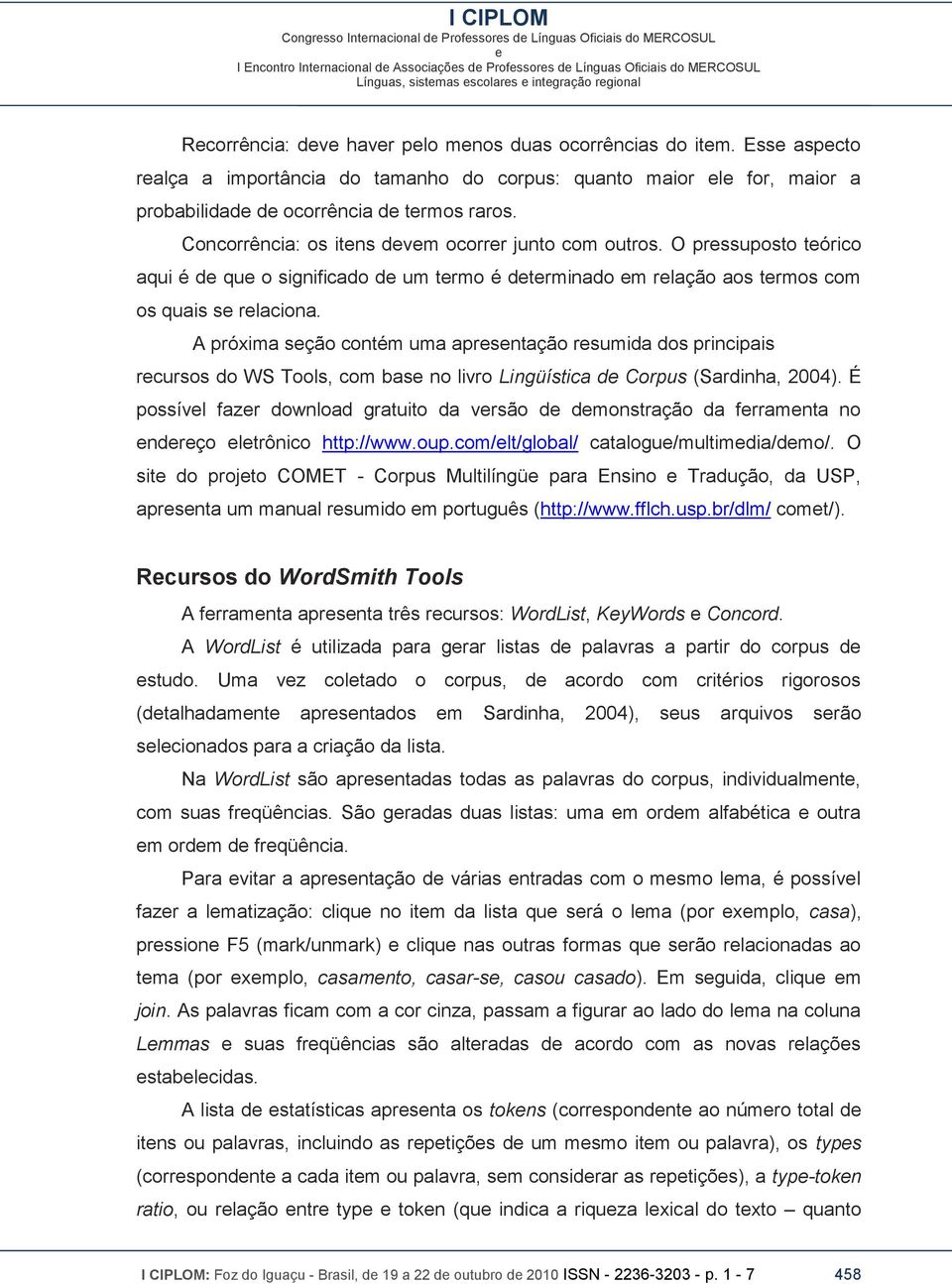 I CIPLOM
Congresso Internacional de Professores de Línguas Oficiais do MERCOSUL
e
I Encontro Internacional de Associações de Professores de Línguas Oficiais do MERCOSUL
Línguas, sistemas escolares e integração regional

Recorrência: deve haver pelo menos duas ocorrências do item. Esse aspecto realça a importância do tamanho do corpus: quanto maior ele for, maior a probabilidade de ocorrência de termos raros.

Concorrência: os itens devem ocorrer junto com outros. O pressuposto teórico aqui é de que o significado de um termo é determinado em relação aos termos com os quais se relaciona.

A próxima seção contém uma apresentação resumida dos principais recursos do WS Tools, com base no livro Lingüística de Corpus (Sardinha, 2004). É possível fazer download gratuito da versão de demonstração da ferramenta no endereço eletrônico http://www.oup.com/elt/global/ catalogue/multimedia/demo/. O site do projeto COMET - Corpus Multilíngüe para Ensino e Tradução, da USP, apresenta um manual resumido em português (http://www.fflch.usp.br/dlm/ comet/).

Recursos do WordSmith Tools

A ferramenta apresenta três recursos: WordList, KeyWords e Concord.

A WordList é utilizada para gerar listas de palavras a partir do corpus de estudo. Uma vez coletado o corpus, de acordo com critérios rigorosos (detalhadamente apresentados em Sardinha, 2004), seus arquivos serão selecionados para a criação da lista.

Na WordList são apresentadas todas as palavras do corpus, individualmente, com suas freqüências. São geradas duas listas: uma em ordem alfabética e outra em ordem de freqüência.

Para evitar a apresentação de várias entradas com o mesmo lema, é possível fazer a lematização: clique no item da lista que será o lema (por exemplo, casa), pressione F5 (mark/unmark) e clique nas outras formas que serão relacionadas ao tema (por exemplo, casamento, casar-se, casou casado). Em seguida, clique em join. As palavras ficam com a cor cinza, passam a figurar ao lado do lema na coluna Lemmas e suas freqüências são alteradas de acordo com as novas relações estabelecidas.

A lista de estatísticas apresenta os tokens (correspondente ao número total de itens ou palavras, incluindo as repetições de um mesmo item ou palavra), os types (correspondente a cada item ou palavra, sem considerar as repetições), a type-token ratio, ou relação entre type e token (que indica a riqueza lexical do texto – quanto

I CIPLOM: Foz do Iguaçu - Brasil, de 19 a 22 de outubro de 2010 ISSN - 2236-3203 - p. 1 - 7 458